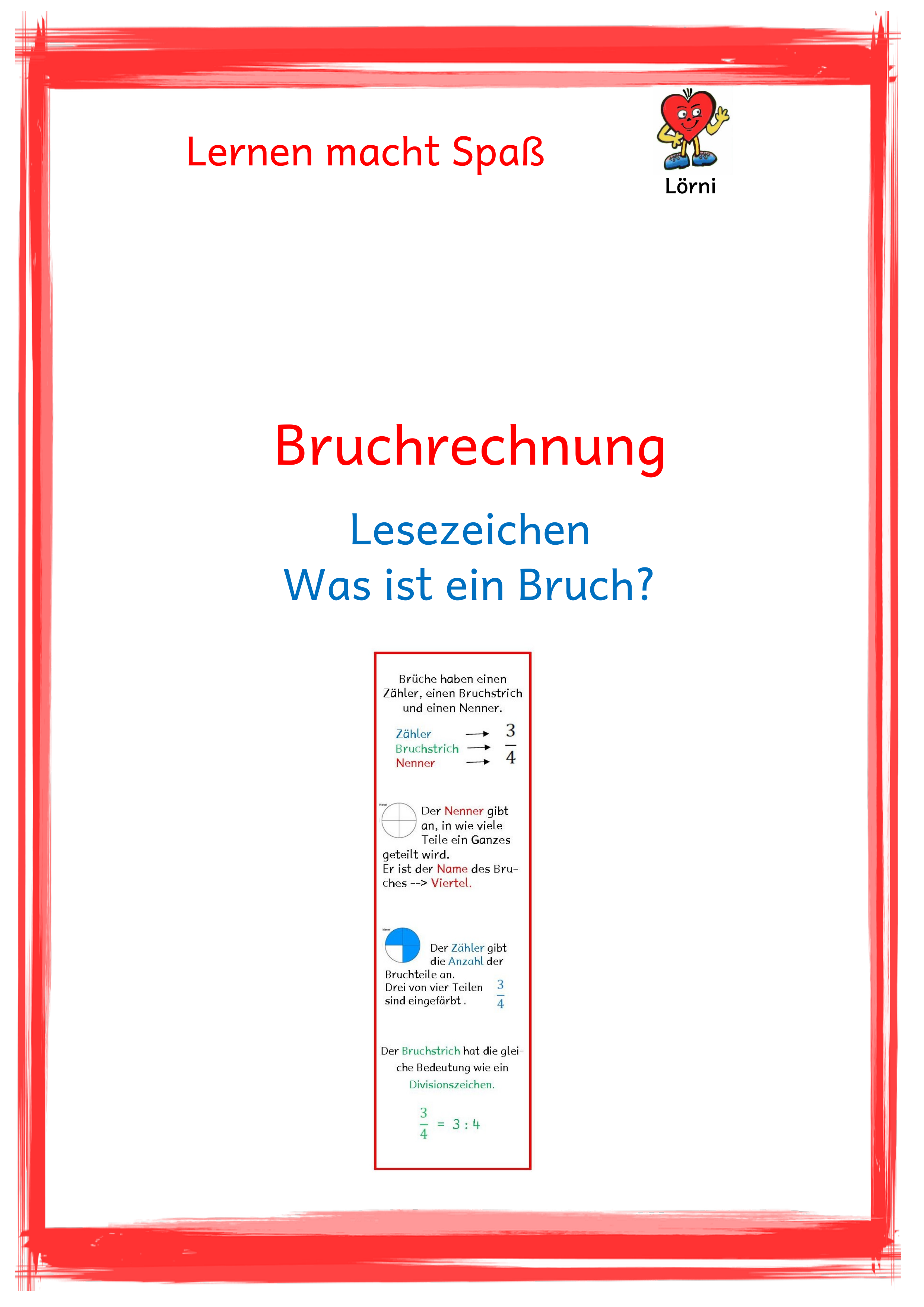 Lernen macht Spaß

Lörni

Bruchrechnung

Lesezeichen
Was ist ein Bruch?

Brüche haben einen Zähler, einen Bruchstrich und einen Nenner.

Zähler →
Bruchstrich →
Nenner →
$\frac{3}{4}$

Viertel

Der Nenner gibt an, in wie viele Teile ein Ganzes geteilt wird.
Er ist der Name des Bruches --> Viertel.

Viertel

Der Zähler gibt die Anzahl der Bruchteile an.
Drei von vier Teilen sind eingefärbt . $\frac{3}{4}$

Der Bruchstrich hat die gleiche Bedeutung wie ein Divisionszeichen.

$\frac{3}{4} = 3 : 4$